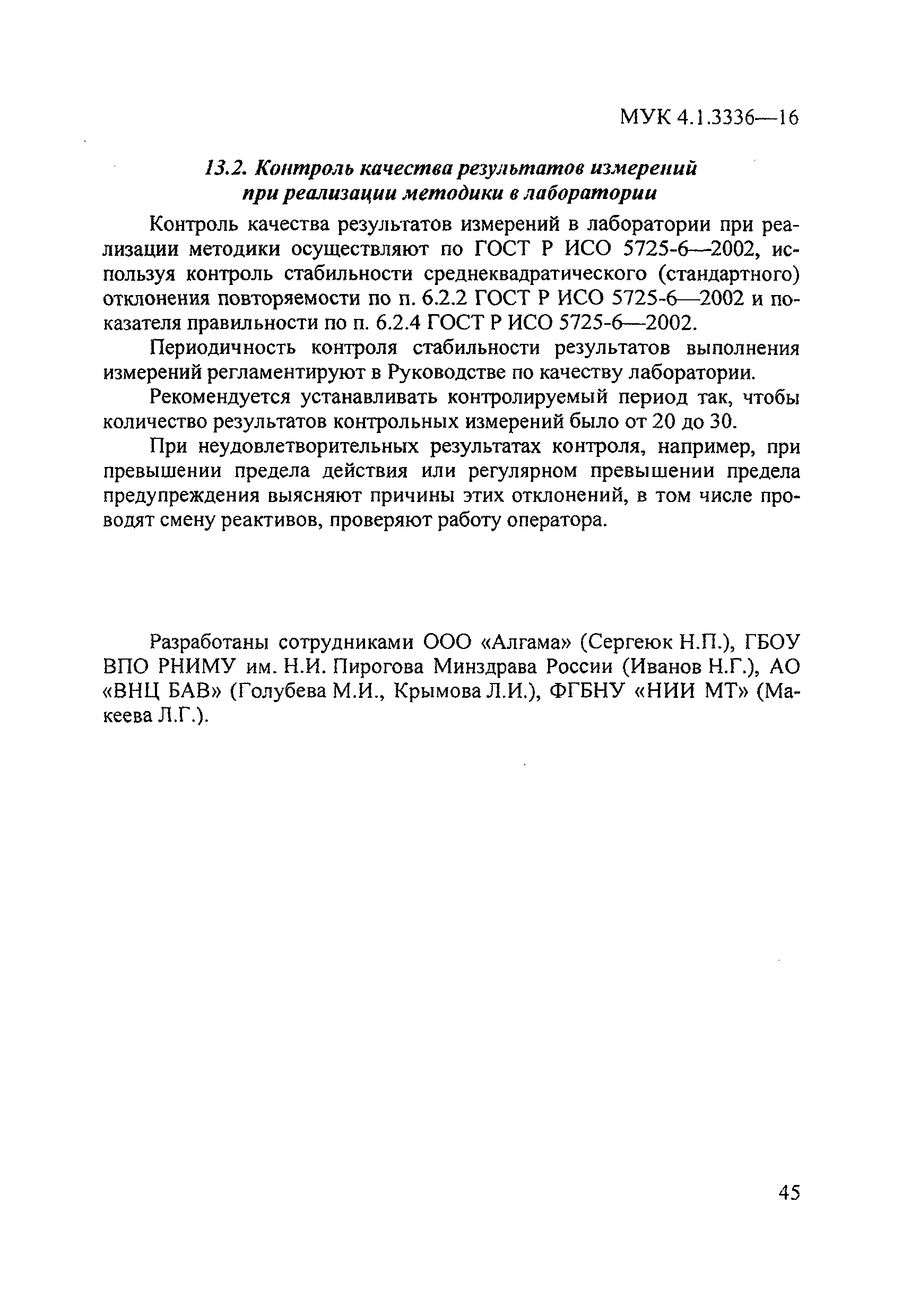 МУК 4.1.3336—16

13.2. Контроль качества результатов измерений при реализации методики в лаборатории

Контроль качества результатов измерений в лаборатории при реализации методики осуществляют по ГОСТ Р ИСО 5725-6—2002, используя контроль стабильности среднеквадратического (стандартного) отклонения повторяемости по п. 6.2.2 ГОСТ Р ИСО 5725-6—2002 и показателя правильности по п. 6.2.4 ГОСТ Р ИСО 5725-6—2002.

Периодичность контроля стабильности результатов выполнения измерений регламентируют в Руководстве по качеству лаборатории.

Рекомендуется устанавливать контролируемый период так, чтобы количество результатов контрольных измерений было от 20 до 30.

При неудовлетворительных результатах контроля, например, при превышении предела действия или регулярном превышении предела предупреждения выясняют причины этих отклонений, в том числе проводят смену реактивов, проверяют работу оператора.

Разработаны сотрудниками ООО «Алгама» (Сергеюк Н.П.), ГБОУ ВПО РНИМУ им. Н.И. Пирогова Минздрава России (Иванов Н.Г.), АО «ВНЦ БАВ» (Голубева М.И., Крымова Л.И.), ФГБНУ «НИИ МТ» (Макеева Л.Г.).

45